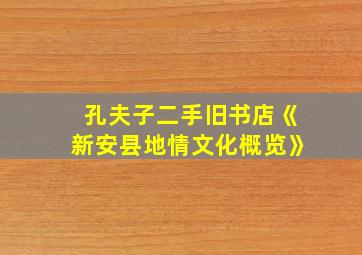 孔夫子二手旧书店《新安县地情文化概览》